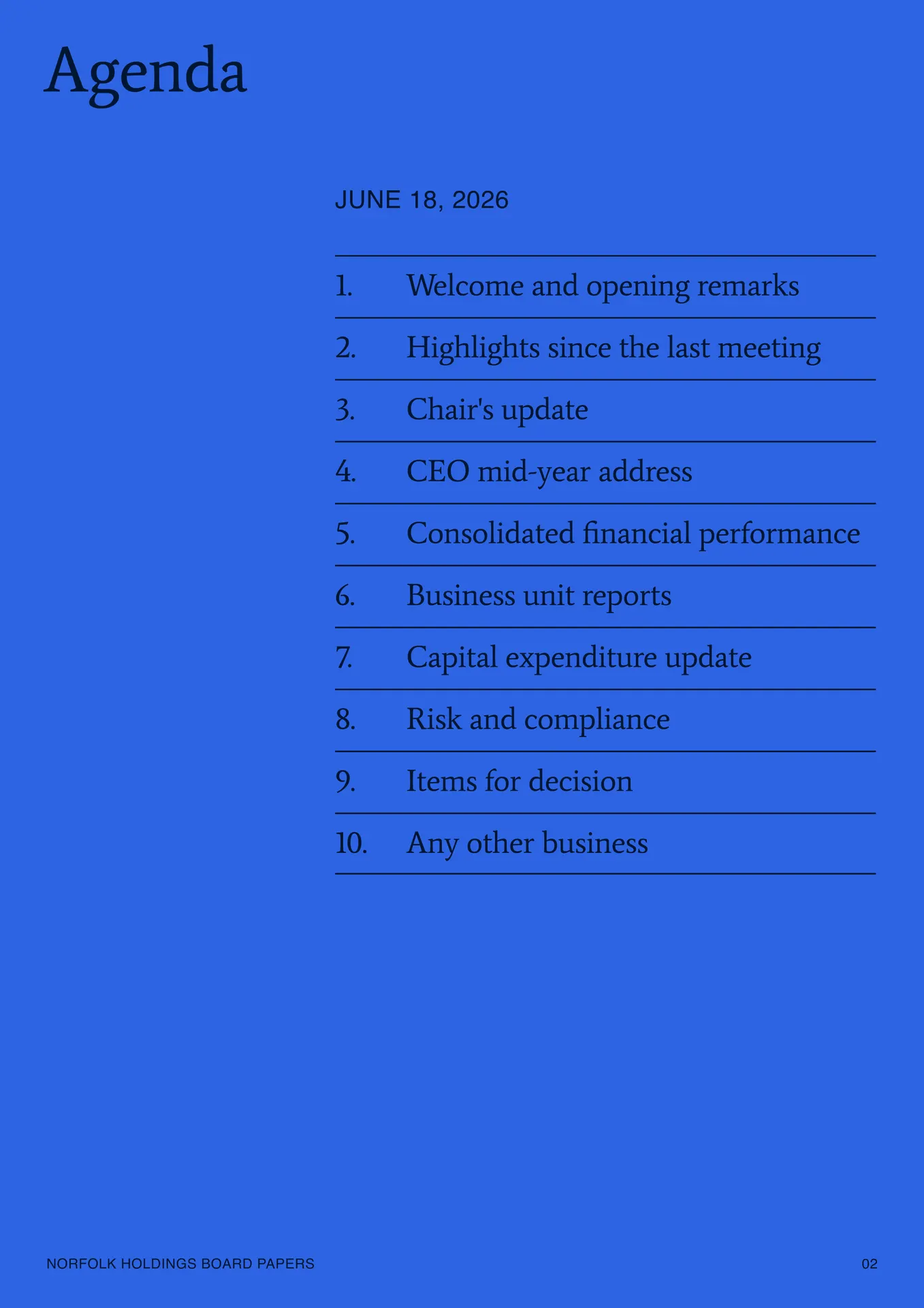 Agenda

JUNE 18, 2026

1. Welcome and opening remarks

2. Highlights since the last meeting

3. Chair's update

4. CEO mid-year address

5. Consolidated financial performance

6. Business unit reports

7. Capital expenditure update

8. Risk and compliance

9. Items for decision

10. Any other business

NORFOLK HOLDINGS BOARD PAPERS

02